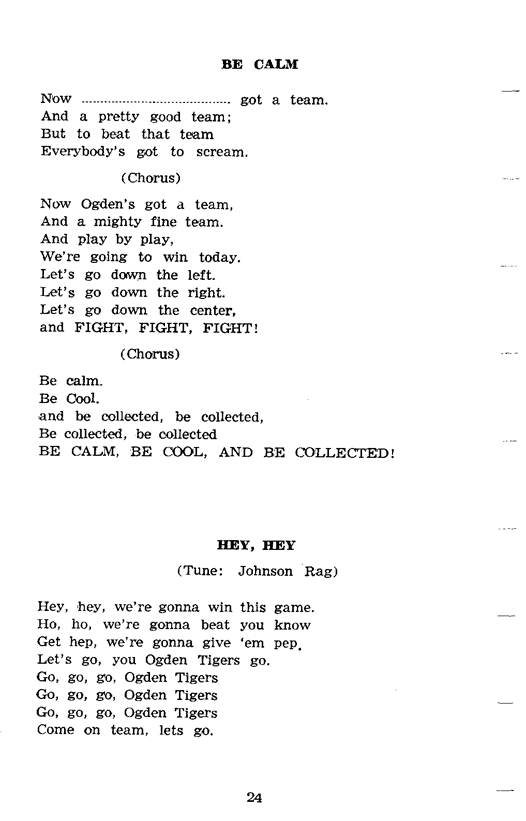 BE CALM

Now ........................................ got a team.
And a pretty good team;
But to beat that team
Everybody's got to scream.

(Chorus)

Now Ogden's got a team,
And a mighty fine team.
And play by play,
We're going to win today.
Let's go down the left.
Let's go down the right.
Let's go down the center,
and FIGHT, FIGHT, FIGHT!

(Chorus)

Be calm.
Be Cool.
and be collected, be collected,
Be collected, be collected
BE CALM, BE COOL, AND BE COLLECTED!

HEY, HEY

(Tune: Johnson Rag)

Hey, hey, we're gonna win this game.
Ho, ho, we're gonna beat you know
Get hep, we're gonna give 'em pep.
Let's go, you Ogden Tigers go.
Go, go, go, Ogden Tigers
Go, go, go, Ogden Tigers
Go, go, go, Ogden Tigers
Come on team, lets go.

24